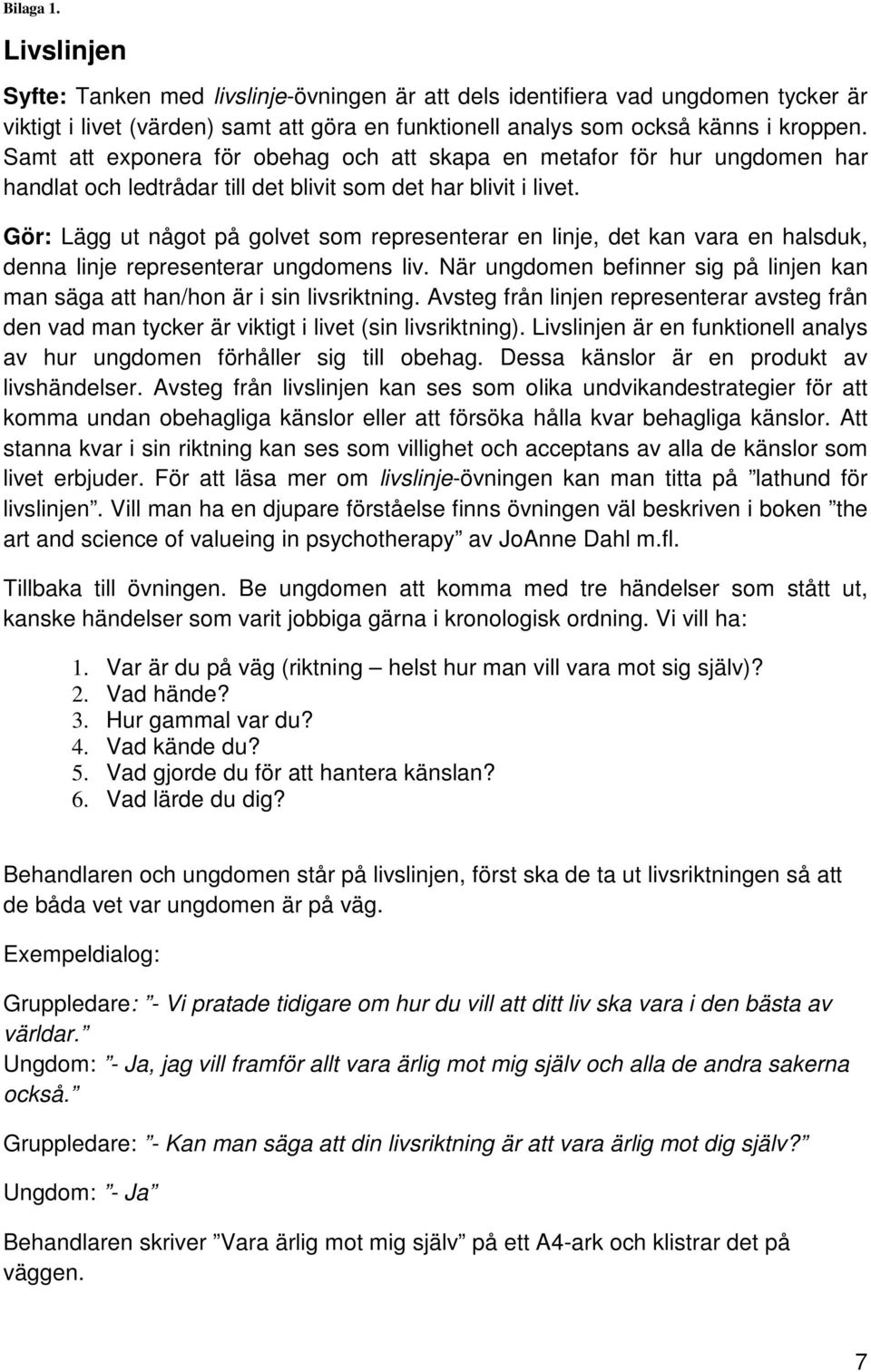 Bilaga 1.

Livslinjen

Syfte: Tanken med livslinje-övningen är att dels identifiera vad ungdomen tycker är viktigt i livet (värden) samt att göra en funktionell analys som också känns i kroppen. Samt att exponera för obehag och att skapa en metafor för hur ungdomen har handlat och ledtrådar till det blivit som det har blivit i livet.

Gör: Lägg ut något på golvet som representerar en linje, det kan vara en halsduk, denna linje representerar ungdomens liv. När ungdomen befinner sig på linjen kan man säga att han/hon är i sin livsriktning. Avsteg från linjen representerar avsteg från den vad man tycker är viktigt i livet (sin livsriktning). Livslinjen är en funktionell analys av hur ungdomen förhåller sig till obehag. Dessa känslor är en produkt av livshändelser. Avsteg från livslinjen kan ses som olika undvikandestrategier för att komma undan obehagliga känslor eller att försöka hålla kvar behagliga känslor. Att stanna kvar i sin riktning kan ses som villighet och acceptans av alla de känslor som livet erbjuder. För att läsa mer om livslinje-övningen kan man titta på ”lathund för livslinjen”. Vill man ha en djupare förståelse finns övningen väl beskriven i boken ”the art and science of valueing in psychotherapy” av JoAnne Dahl m.fl.

Tillbaka till övningen. Be ungdomen att komma med tre händelser som stått ut, kanske händelser som varit jobbiga gärna i kronologisk ordning. Vi vill ha:

1. Var är du på väg (riktning – helst hur man vill vara mot sig själv)?
2. Vad hände?
3. Hur gammal var du?
4. Vad kände du?
5. Vad gjorde du för att hantera känslan?
6. Vad lärde du dig?

Behandlaren och ungdomen står på livslinjen, först ska de ta ut livsriktningen så att de båda vet var ungdomen är på väg.

Exempeldialog:

Gruppledare: ”- Vi pratade tidigare om hur du vill att ditt liv ska vara i den bästa av världar.”
Ungdom: ”- Ja, jag vill framför allt vara ärlig mot mig själv och alla de andra sakerna också.”

Gruppledare: ”- Kan man säga att din livsriktning är att vara ärlig mot dig själv?”

Ungdom: ”- Ja”

Behandlaren skriver ”Vara ärlig mot mig själv” på ett A4-ark och klistrar det på väggen.

7